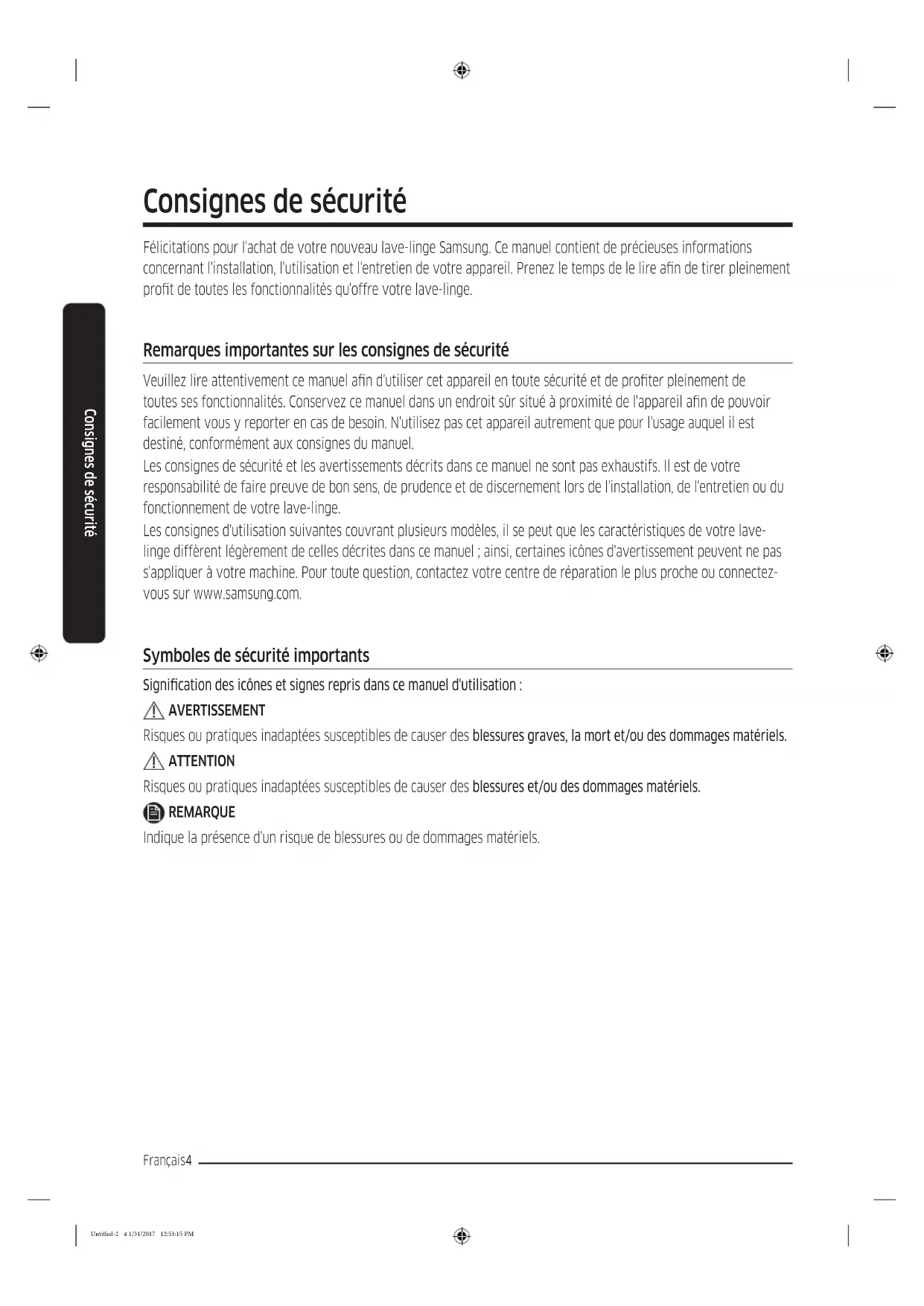 Consignes de sécurité

Félicitations pour l'achat de votre nouveau lave-linge Samsung. Ce manuel contient de précieuses informations concernant l'installation, l'utilisation et l'entretien de votre appareil. Prenez le temps de le lire afin de tirer pleinement profit de toutes les fonctionnalités qu'offre votre lave-linge.

Consignes de sécurité

Remarques importantes sur les consignes de sécurité

Veuillez lire attentivement ce manuel afin d'utiliser cet appareil en toute sécurité et de profiter pleinement de toutes ses fonctionnalités. Conservez ce manuel dans un endroit sûr situé à proximité de l'appareil afin de pouvoir facilement vous y reporter en cas de besoin. N'utilisez pas cet appareil autrement que pour l'usage auquel il est destiné, conformément aux consignes du manuel.
Les consignes de sécurité et les avertissements décrits dans ce manuel ne sont pas exhaustifs. Il est de votre responsabilité de faire preuve de bon sens, de prudence et de discernement lors de l'installation, de l'entretien ou du fonctionnement de votre lave-linge.
Les consignes d'utilisation suivantes couvrant plusieurs modèles, il se peut que les caractéristiques de votre lave-linge diffèrent légèrement de celles décrites dans ce manuel ; ainsi, certaines icônes d'avertissement peuvent ne pas s'appliquer à votre machine. Pour toute question, contactez votre centre de réparation le plus proche ou connectez-vous sur www.samsung.com.

Symboles de sécurité importants

Signification des icônes et signes repris dans ce manuel d'utilisation :

AVERTISSEMENT
Risques ou pratiques inadaptées susceptibles de causer des blessures graves, la mort et/ou des dommages matériels.

ATTENTION
Risques ou pratiques inadaptées susceptibles de causer des blessures et/ou des dommages matériels.

REMARQUE
Indique la présence d'un risque de blessures ou de dommages matériels.

Français4

Untitled-2 4 1/31/2017 12:53:15 PM